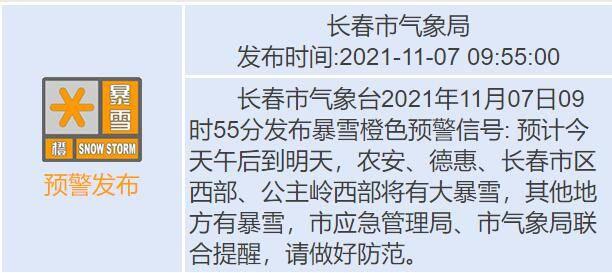 暴雪
橙 SNOW STORM
预警发布

长春市气象局
发布时间:2021-11-07 09:55:00

长春市气象台2021年11月07日09时55分发布暴雪橙色预警信号: 预计今天午后到明天，农安、德惠、长春市区西部、公主岭西部将有大暴雪，其他地方有暴雪，市应急管理局、市气象局联合提醒，请做好防范。